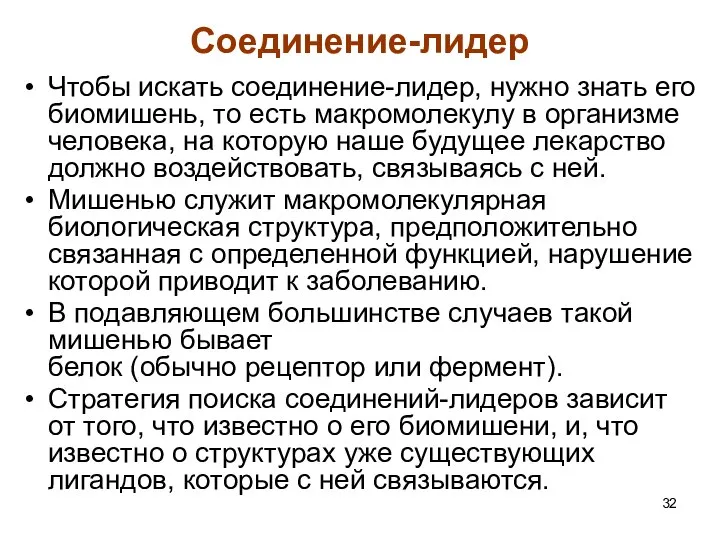 Соединение-лидер

• Чтобы искать соединение-лидер, нужно знать его биомишень, то есть макромолекулу в организме человека, на которую наше будущее лекарство должно воздействовать, связываясь с ней.
• Мишенью служит макромолекулярная биологическая структура, предположительно связанная с определенной функцией, нарушение которой приводит к заболеванию.
• В подавляющем большинстве случаев такой мишенью бывает
белок (обычно рецептор или фермент).
• Стратегия поиска соединений-лидеров зависит от того, что известно о его биомишени, и, что известно о структурах уже существующих лигандов, которые с ней связываются.

32